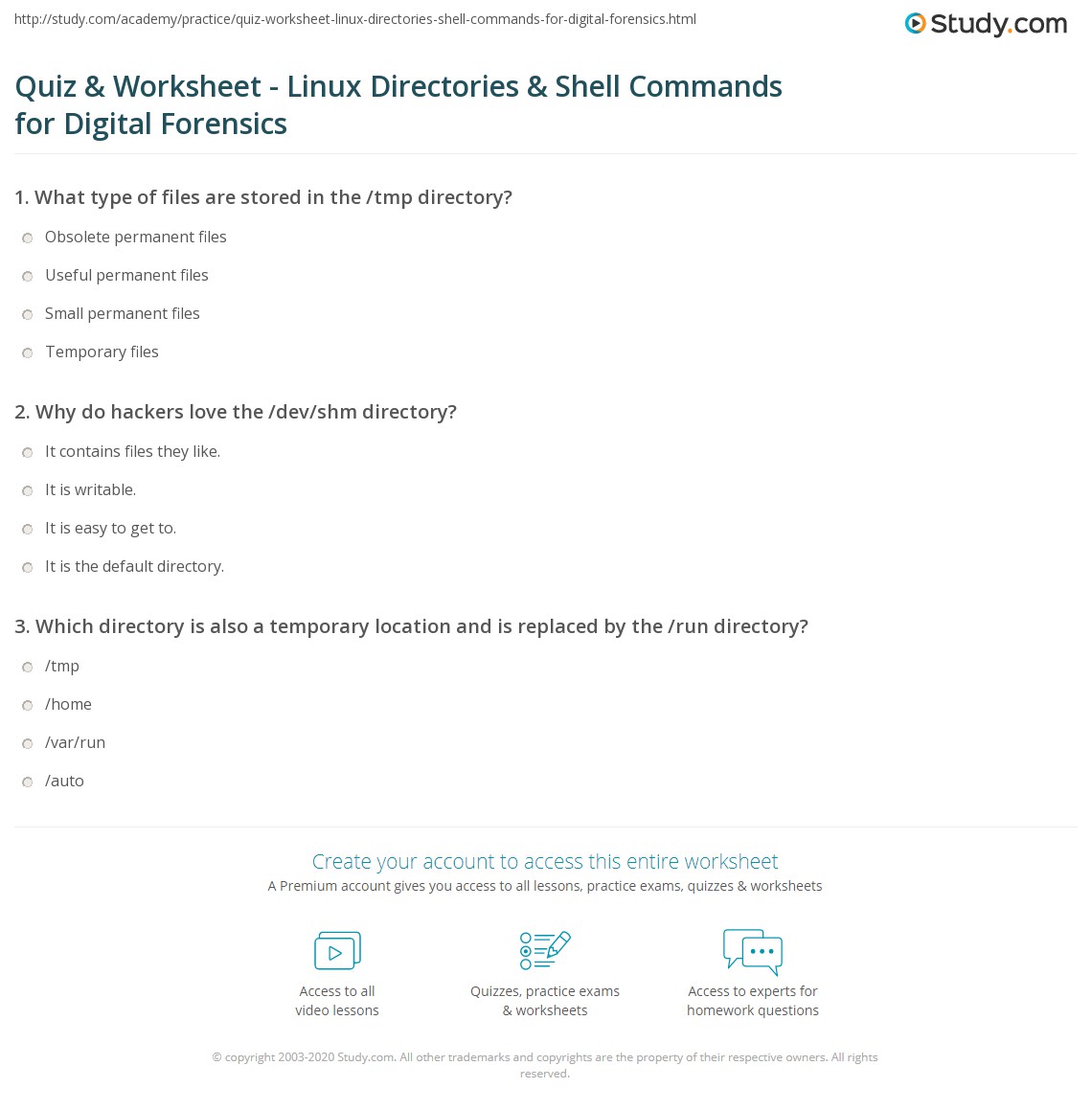 http://study.com/academy/practice/quiz-worksheet-linux-directories-shell-commands-for-digital-forensics.html

Study.com

Quiz & Worksheet - Linux Directories & Shell Commands for Digital Forensics

1. What type of files are stored in the /tmp directory?

Obsolete permanent files

Useful permanent files

Small permanent files

Temporary files

2. Why do hackers love the /dev/shm directory?

It contains files they like.

It is writable.

It is easy to get to.

It is the default directory.

3. Which directory is also a temporary location and is replaced by the /run directory?

/tmp

/home

/var/run

/auto

Create your account to access this entire worksheet

A Premium account gives you access to all lessons, practice exams, quizzes & worksheets

Access to all video lessons

Quizzes, practice exams & worksheets

Access to experts for homework questions

© copyright 2003-2020 Study.com. All other trademarks and copyrights are the property of their respective owners. All rights reserved.